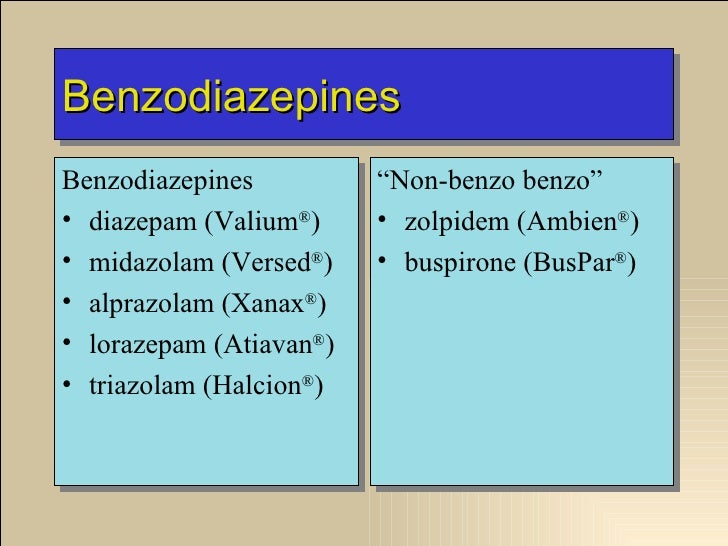 Benzodiazepines

Benzodiazepines
• diazepam (Valium®)
• midazolam (Versed®)
• alprazolam (Xanax®)
• lorazepam (Atiavan®)
• triazolam (Halcion®)

“Non-benzo benzo”
• zolpidem (Ambien®)
• buspirone (BusPar®)